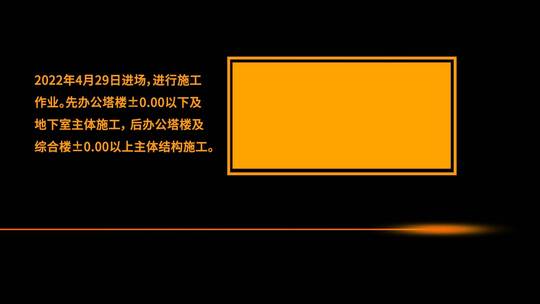 2022年4月29日进场，进行施工作业。先办公塔楼±0.00以下及地下室主体施工，后办公塔楼及综合楼±0.00以上主体结构施工。